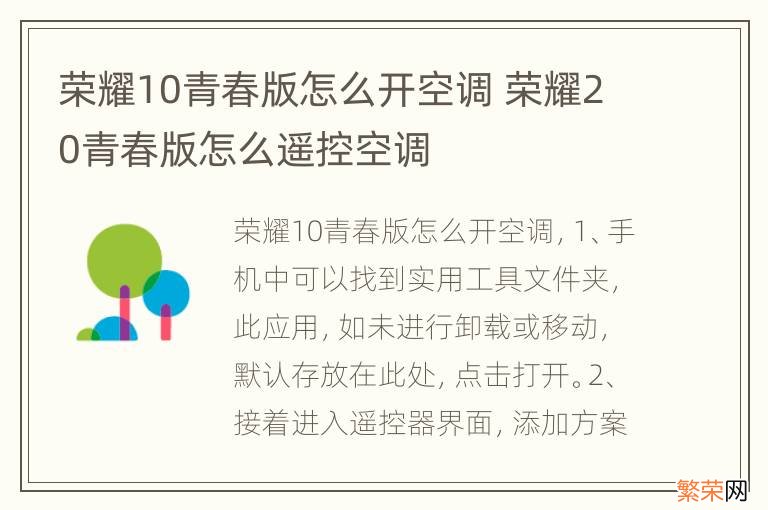 荣耀10青春版怎么开空调 荣耀20青春版怎么遥控空调

荣耀10青春版怎么开空调, 1、手机中可以找到实用工具文件夹, 此应用, 如未进行卸载或移动, 默认存放在此处, 点击打开。2、接着进入遥控器界面, 添加方案

繁荣网